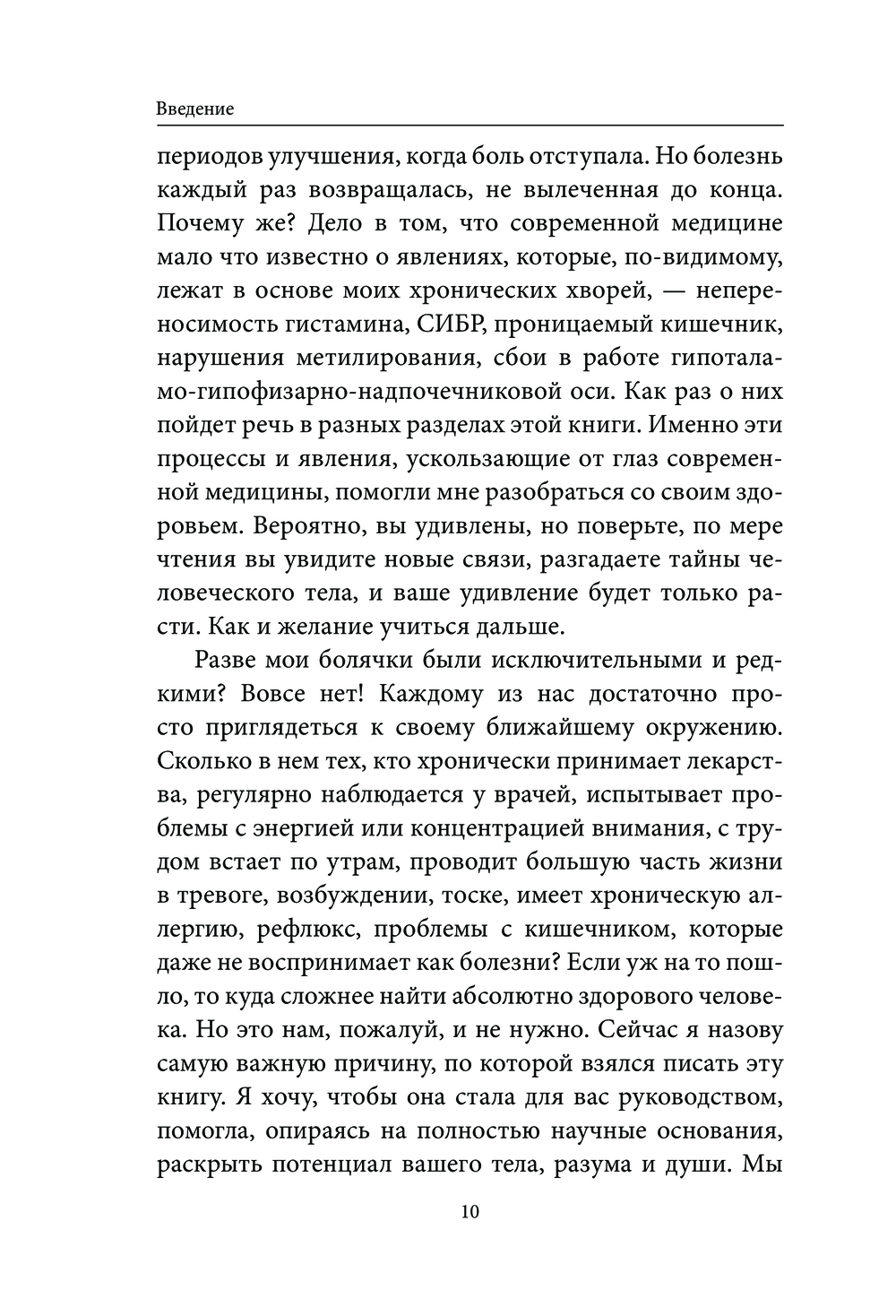 Введение

периодов улучшения, когда боль отступала. Но болезнь каждый раз возвращалась, не вылеченная до конца. Почему же? Дело в том, что современной медицине мало что известно о явлениях, которые, по-видимому, лежат в основе моих хронических хворей, — непереносимость гистамина, СИБР, проницаемый кишечник, нарушения метилирования, сбои в работе гипоталамо-гипофизарно-надпочечниковой оси. Как раз о них пойдет речь в разных разделах этой книги. Именно эти процессы и явления, ускользающие от глаз современной медицины, помогли мне разобраться со своим здоровьем. Вероятно, вы удивлены, но поверьте, по мере чтения вы увидите новые связи, разгадаете тайны человеческого тела, и ваше удивление будет только расти. Как и желание учиться дальше.

Разве мои болячки были исключительными и редкими? Вовсе нет! Каждому из нас достаточно просто приглядеться к своему ближайшему окружению. Сколько в нем тех, кто хронически принимает лекарства, регулярно наблюдается у врачей, испытывает проблемы с энергией или концентрацией внимания, с трудом встает по утрам, проводит большую часть жизни в тревоге, возбуждении, тоске, имеет хроническую аллергию, рефлюкс, проблемы с кишечником, которые даже не воспринимает как болезни? Если уж на то пошло, то куда сложнее найти абсолютно здорового человека. Но это нам, пожалуй, и не нужно. Сейчас я назову самую важную причину, по которой взялся писать эту книгу. Я хочу, чтобы она стала для вас руководством, помогла, опираясь на полностью научные основания, раскрыть потенциал вашего тела, разума и души. Мы

10